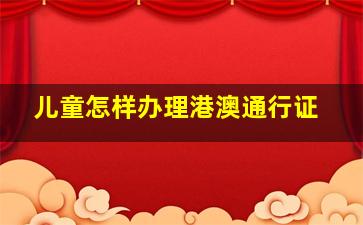 儿童怎样办理港澳通行证